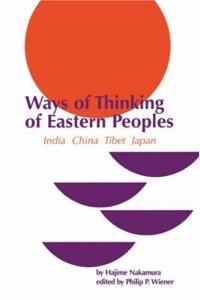 Ways of Thinking of Eastern Peoples

India China Tibet Japan

by Hajime Nakamura
edited by Philip P. Wiener